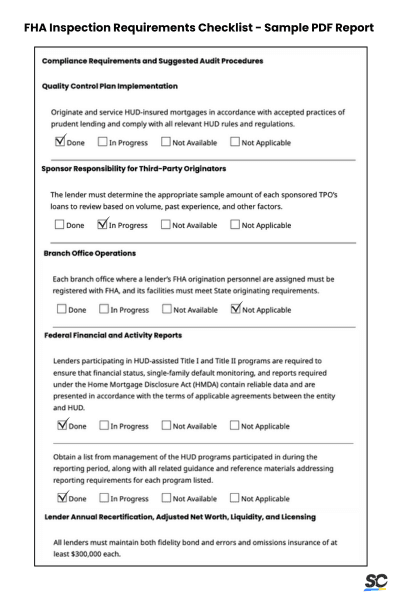 FHA Inspection Requirements Checklist - Sample PDF Report

Compliance Requirements and Suggested Audit Procedures

Quality Control Plan Implementation

Originate and service HUD-insured mortgages in accordance with accepted practices of prudent lending and comply with all relevant HUD rules and regulations.

☑ Done ☐ In Progress ☐ Not Available ☐ Not Applicable

Sponsor Responsibility for Third-Party Originators

The lender must determine the appropriate sample amount of each sponsored TPO's loans to review based on volume, past experience, and other factors.

☐ Done ☑ In Progress ☐ Not Available ☐ Not Applicable

Branch Office Operations

Each branch office where a lender's FHA origination personnel are assigned must be registered with FHA, and its facilities must meet State originating requirements.

☐ Done ☐ In Progress ☐ Not Available ☑ Not Applicable

Federal Financial and Activity Reports

Lenders participating in HUD-assisted Title I and Title II programs are required to ensure that financial status, single-family default monitoring, and reports required under the Home Mortgage Disclosure Act (HMDA) contain reliable data and are presented in accordance with the terms of applicable agreements between the entity and HUD.

☑ Done ☐ In Progress ☐ Not Available ☐ Not Applicable

Obtain a list from management of the HUD programs participated in during the reporting period, along with all related guidance and reference materials addressing reporting requirements for each program listed.

☑ Done ☐ In Progress ☐ Not Available ☐ Not Applicable

Lender Annual Recertification, Adjusted Net Worth, Liquidity, and Licensing

All lenders must maintain both fidelity bond and errors and omissions insurance of at least $300,000 each.

SC